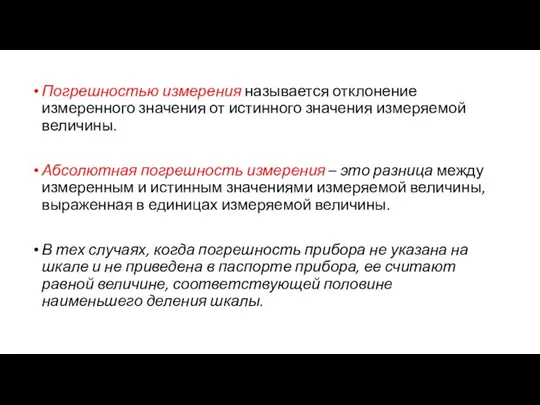 • Погрешностью измерения называется отклонение измеренного значения от истинного значения измеряемой величины.

• Абсолютная погрешность измерения – это разница между измеренным и истинным значениями измеряемой величины, выраженная в единицах измеряемой величины.

• В тех случаях, когда погрешность прибора не указана на шкале и не приведена в паспорте прибора, ее считают равной величине, соответствующей половине наименьшего деления шкалы.